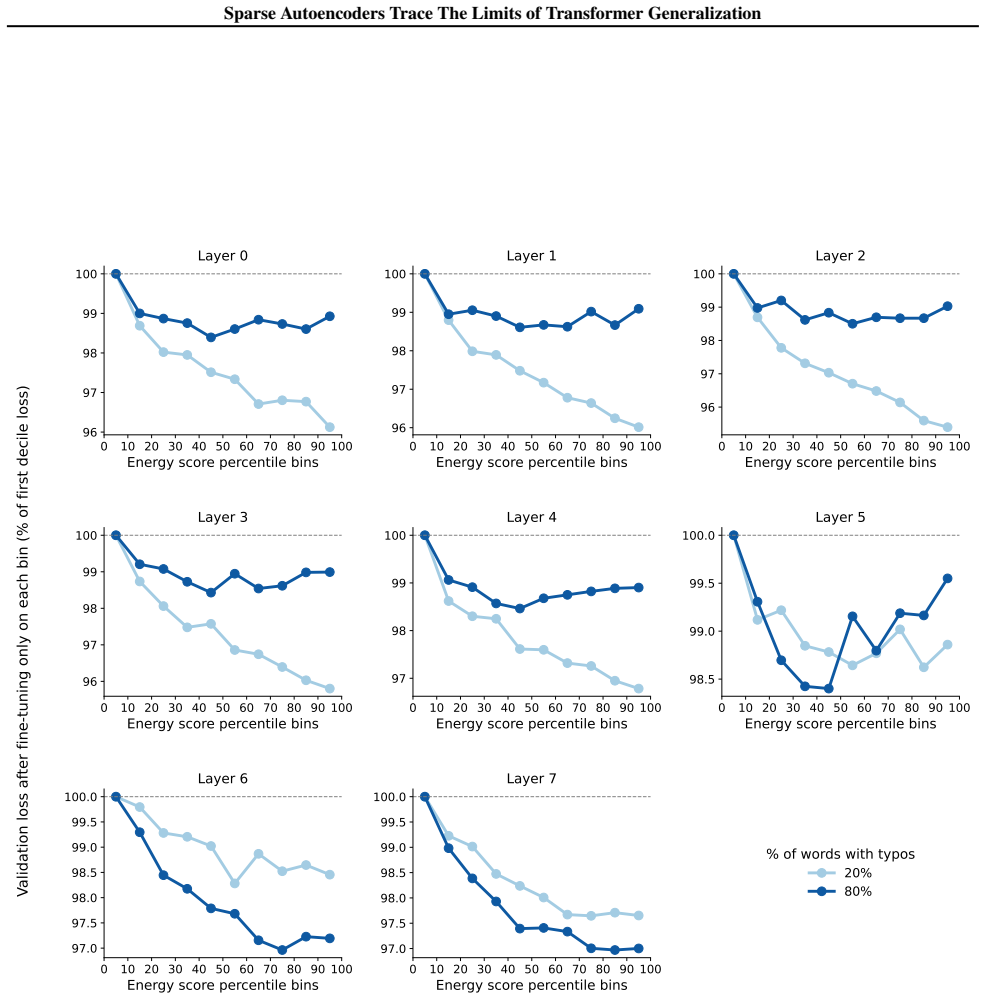 Sparse Autoencoders Trace The Limits of Transformer Generalization

Validation loss after fine-tuning only on each bin (% of first decile loss)

Layer 0
100
99
98
97
96
0 10 20 30 40 50 60 70 80 90 100
Energy score percentile bins

Layer 1
100
99
98
97
96
0 10 20 30 40 50 60 70 80 90 100
Energy score percentile bins

Layer 2
100
99
98
97
96
0 10 20 30 40 50 60 70 80 90 100
Energy score percentile bins

Layer 3
100
99
98
97
96
0 10 20 30 40 50 60 70 80 90 100
Energy score percentile bins

Layer 4
100
99
98
97
0 10 20 30 40 50 60 70 80 90 100
Energy score percentile bins

Layer 5
100.0
99.5
99.0
98.5
0 10 20 30 40 50 60 70 80 90 100
Energy score percentile bins

Layer 6
100.0
99.5
99.0
98.5
98.0
97.5
97.0
0 10 20 30 40 50 60 70 80 90 100
Energy score percentile bins

Layer 7
100.0
99.5
99.0
98.5
98.0
97.5
97.0
0 10 20 30 40 50 60 70 80 90 100
Energy score percentile bins

% of words with typos
20%
80%